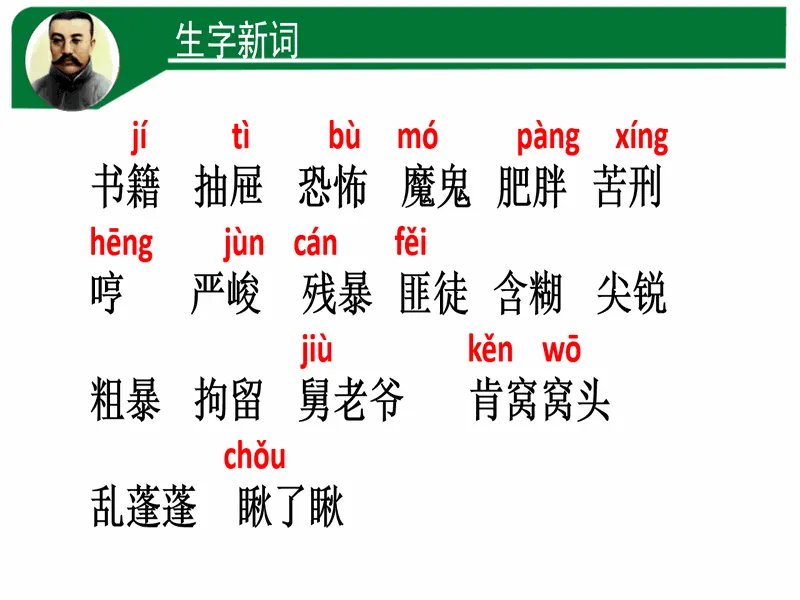 生字新词

jí tì bù mó pàng xíng
书籍 抽屉 恐怖 魔鬼 肥胖 苦刑

hēng jùn cán fěi
哼 严峻 残暴 匪徒 含糊 尖锐

jiù kěn wō
粗暴 拘留 舅老爷 肯窝窝头

chǒu
乱蓬蓬 瞅了瞅